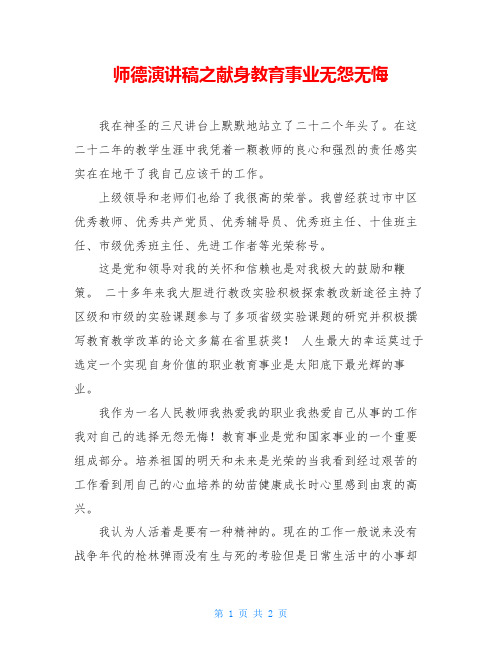 师德演讲稿之献身教育事业无怨无悔

我在神圣的三尺讲台上默默地站立了二十二个年头了。在这二十二年的教学生涯中我凭着一颗教师的良心和强烈的责任感实实在在地干了我自己应该干的工作。

上级领导和老师们也给了我很高的荣誉。我曾经获过市中区优秀教师、优秀共产党员、优秀辅导员、优秀班主任、十佳班主任、市级优秀班主任、先进工作者等光荣称号。

这是党和领导对我的关怀和信赖也是对我极大的鼓励和鞭策。 二十多年来我大胆进行教改实验积极探索教改新途径主持了区级和市级的实验课题参与了多项省级实验课题的研究并积极撰写教育教学改革的论文多篇在省里获奖！ 人生最大的幸运莫过于选定一个实现自身价值的职业教育事业是太阳底下最光辉的事业。

我作为一名人民教师我热爱我的职业我热爱自己从事的工作我对自己的选择无怨无悔！教育事业是党和国家事业的一个重要组成部分。培养祖国的明天和未来是光荣的当我看到经过艰苦的工作看到用自己的心血培养的幼苗健康成长时心里感到由衷的高兴。

我认为人活着是要有一种精神的。现在的工作一般说来没有战争年代的枪林弹雨没有生与死的考验但是日常生活中的小事却

第 1 页 共 2 页